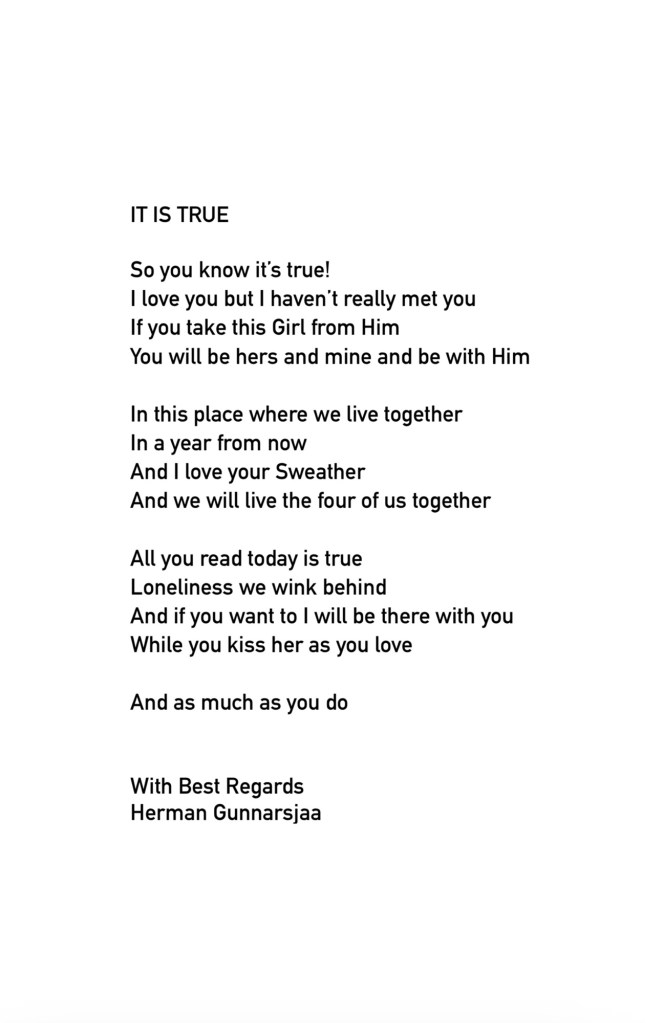 IT IS TRUE

So you know it's true!
I love you but I haven't really met you
If you take this Girl from Him
You will be hers and mine and be with Him

In this place where we live together
In a year from now
And I love your Sweather
And we will live the four of us together

All you read today is true
Loneliness we wink behind
And if you want to I will be there with you
While you kiss her as you love

And as much as you do

With Best Regards
Herman Gunnarsjaa